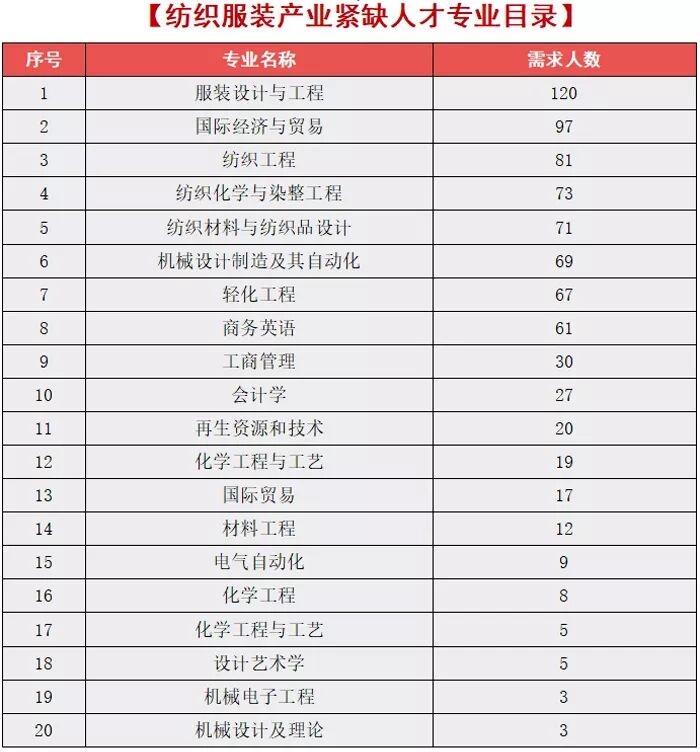 【纺织服装产业紧缺人才专业目录】

| 序号 | 专业名称 | 需求人数 |
|---|---|---|
| 1 | 服装设计与工程 | 120 |
| 2 | 国际经济与贸易 | 97 |
| 3 | 纺织工程 | 81 |
| 4 | 纺织化学与染整工程 | 73 |
| 5 | 纺织材料与纺织品设计 | 71 |
| 6 | 机械设计制造及其自动化 | 69 |
| 7 | 轻化工程 | 67 |
| 8 | 商务英语 | 61 |
| 9 | 工商管理 | 30 |
| 10 | 会计学 | 27 |
| 11 | 再生资源和技术 | 20 |
| 12 | 化学工程与工艺 | 19 |
| 13 | 国际贸易 | 17 |
| 14 | 材料工程 | 12 |
| 15 | 电气自动化 | 9 |
| 16 | 化学工程 | 8 |
| 17 | 化学工程与工艺 | 5 |
| 18 | 设计艺术学 | 5 |
| 19 | 机械电子工程 | 3 |
| 20 | 机械设计及理论 | 3 |